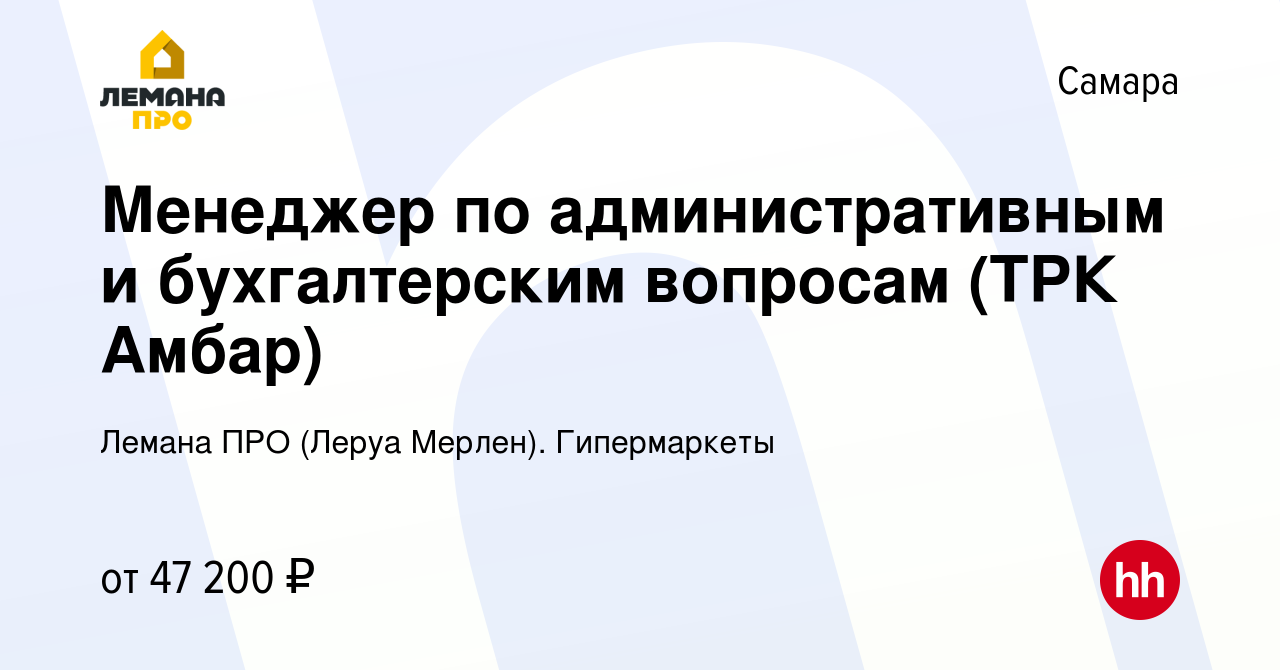 ЛЕМАНА ПРО

Самара

Менеджер по административным и бухгалтерским вопросам (ТРК Амбар)

Лемана ПРО (Леруа Мерлен). Гипермаркеты

от 47 200 ₽

hh